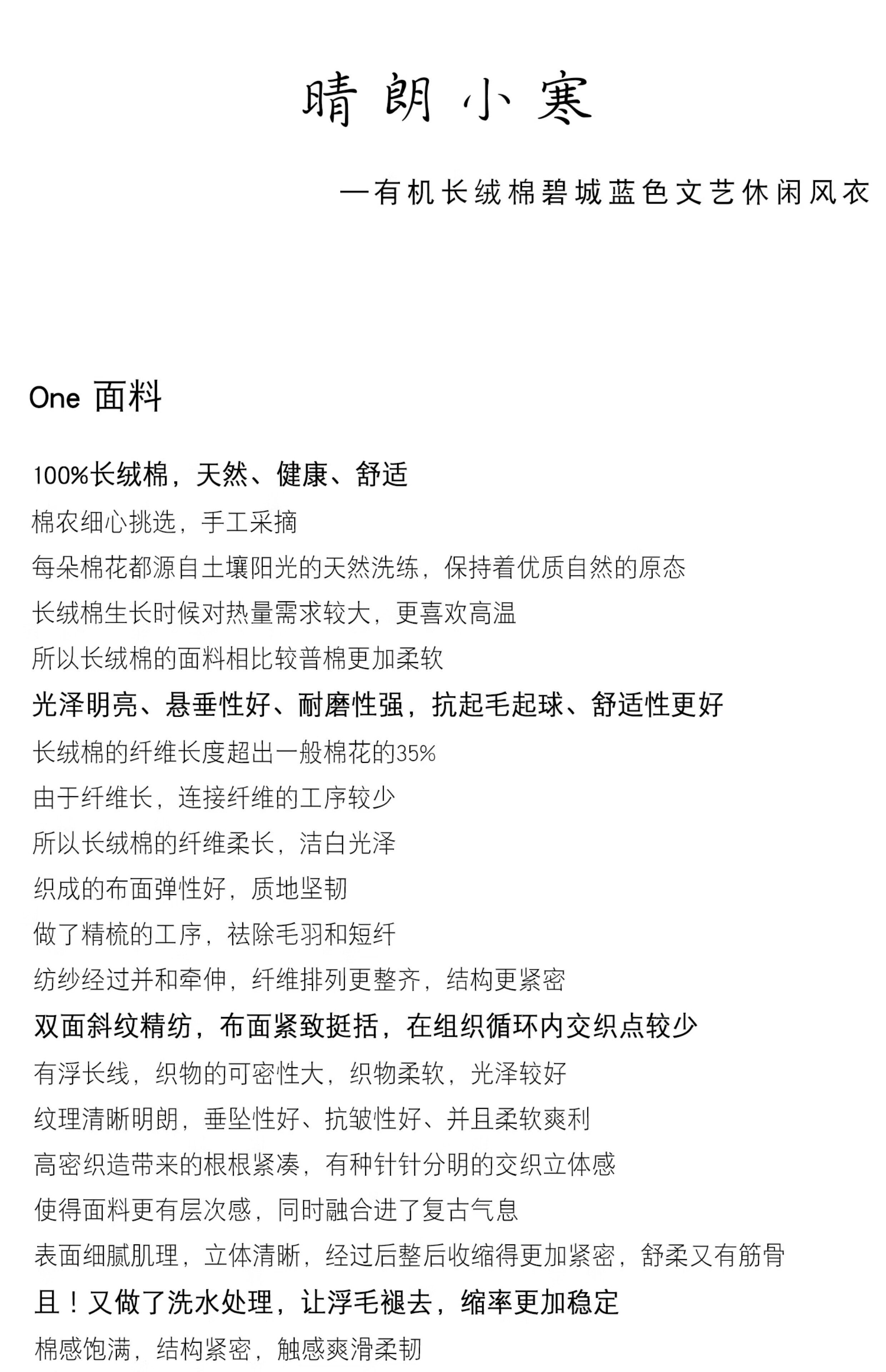 晴朗小寒

—有机长绒棉碧城蓝色文艺休闲风衣

One 面料

100%长绒棉，天然、健康、舒适

棉农细心挑选，手工采摘

每朵棉花都源自土壤阳光的天然洗练，保持着优质自然的原态

长绒棉生长时候对热量需求较大，更喜欢高温

所以长绒棉的面料相比较普棉更加柔软

光泽明亮、悬垂性好、耐磨性强，抗起毛起球、舒适性更好

长绒棉的纤维长度超出一般棉花的35%

由于纤维长，连接纤维的工序较少

所以长绒棉的纤维柔长，洁白光泽

织成的布面弹性好，质地坚韧

做了精梳的工序，祛除毛羽和短纤

纺纱经过并和牵伸，纤维排列更整齐，结构更紧密

双面斜纹精纺，布面紧致挺括，在组织循环内交织点较少

有浮长线，织物的可密性大，织物柔软，光泽较好

纹理清晰明朗，垂坠性好、抗皱性好、并且柔软爽利

高密织造带来的根根紧凑，有种针针分明的交织立体感

使得面料更有层次感，同时融合进了复古气息

表面细腻肌理，立体清晰，经过后整后收缩得更加紧密，舒柔又有筋骨

且！又做了洗水处理，让浮毛褪去，缩率更加稳定

棉感饱满，结构紧密，触感爽滑柔韧